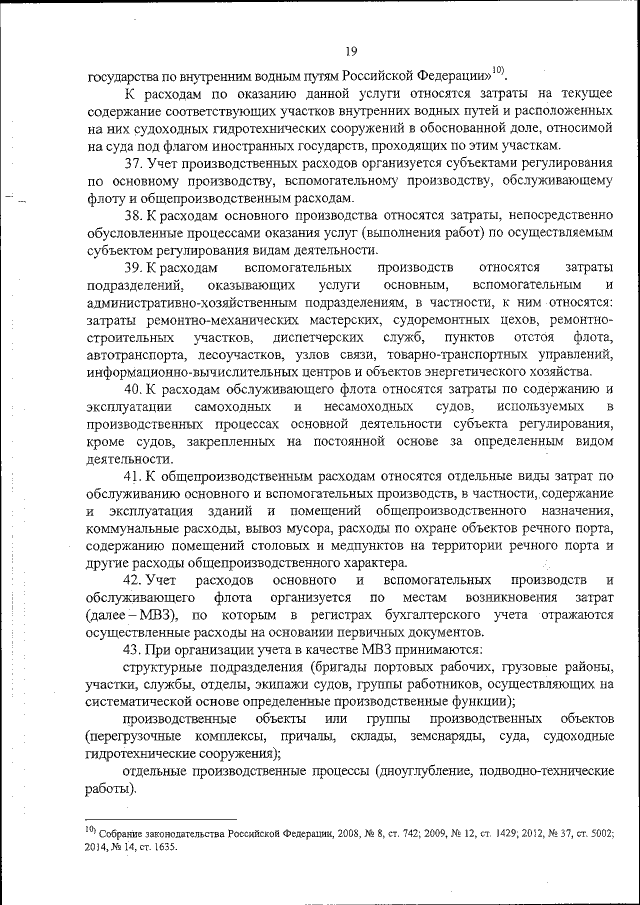 19

государства по внутренним водным путям Российской Федерации»$^{10)}$.

К расходам по оказанию данной услуги относятся затраты на текущее содержание соответствующих участков внутренних водных путей и расположенных на них судоходных гидротехнических сооружений в обоснованной доле, относимой на суда под флагом иностранных государств, проходящих по этим участкам.

37. Учет производственных расходов организуется субъектами регулирования по основному производству, вспомогательному производству, обслуживающему флоту и общепроизводственным расходам.

38. К расходам основного производства относятся затраты, непосредственно обусловленные процессами оказания услуг (выполнения работ) по осуществляемым субъектом регулирования видам деятельности.

39. К расходам вспомогательных производств относятся затраты подразделений, оказывающих услуги основным, вспомогательным и административно-хозяйственным подразделениям, в частности, к ним относятся: затраты ремонтно-механических мастерских, судоремонтных цехов, ремонтно-строительных участков, диспетчерских служб, пунктов отстоя флота, автотранспорта, лесоучастков, узлов связи, товарно-транспортных управлений, информационно-вычислительных центров и объектов энергетического хозяйства.

40. К расходам обслуживающего флота относятся затраты по содержанию и эксплуатации самоходных и несамоходных судов, используемых в производственных процессах основной деятельности субъекта регулирования, кроме судов, закрепленных на постоянной основе за определенным видом деятельности.

41. К общепроизводственным расходам относятся отдельные виды затрат по обслуживанию основного и вспомогательных производств, в частности, содержание и эксплуатация зданий и помещений общепроизводственного назначения, коммунальные расходы, вывоз мусора, расходы по охране объектов речного порта, содержанию помещений столовых и медпунктов на территории речного порта и другие расходы общепроизводственного характера.

42. Учет расходов основного и вспомогательных производств и обслуживающего флота организуется по местам возникновения затрат (далее – МВЗ), по которым в регистрах бухгалтерского учета отражаются осуществленные расходы на основании первичных документов.

43. При организации учета в качестве МВЗ принимаются:

структурные подразделения (бригады портовых рабочих, грузовые районы, участки, службы, отделы, экипажи судов, группы работников, осуществляющих на систематической основе определенные производственные функции);

производственные объекты или группы производственных объектов (перегрузочные комплексы, причалы, склады, земснаряды, суда, судоходные гидротехнические сооружения);

отдельные производственные процессы (дноуглубление, подводно-технические работы).

$^{10)}$ Собрание законодательства Российской Федерации, 2008, № 8, ст. 742; 2009, № 12, ст. 1429; 2012, № 37, ст. 5002; 2014, № 14, ст. 1635.